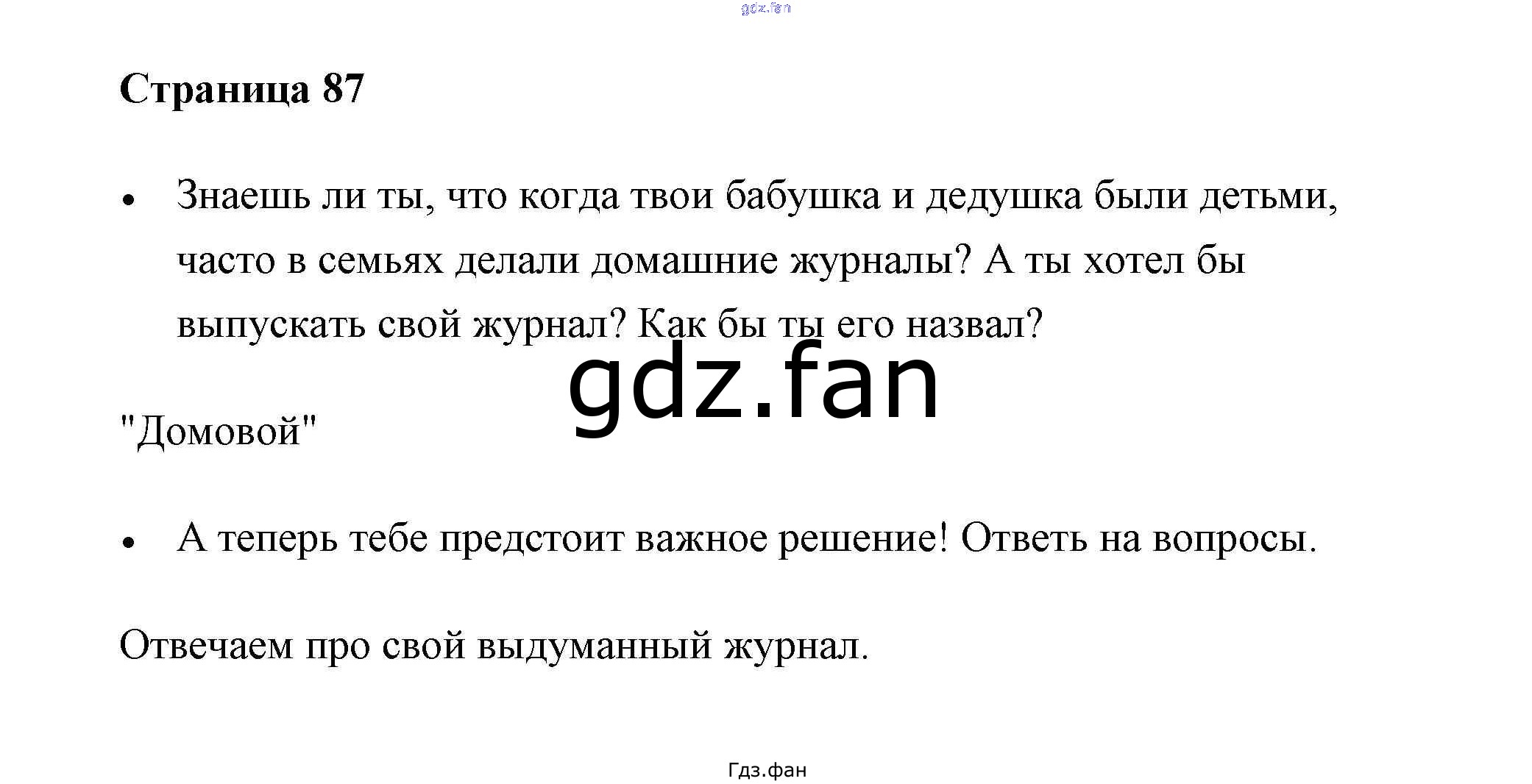 Страница 87

• Знаешь ли ты, что когда твои бабушка и дедушка были детьми, часто в семьях делали домашние журналы? А ты хотел бы выпускать свой журнал? Как бы ты его назвал?

"Домовой"

• А теперь тебе предстоит важное решение! Ответь на вопросы.

Отвечаем про свой выдуманный журнал.

Гдз.фан

gdz.fan